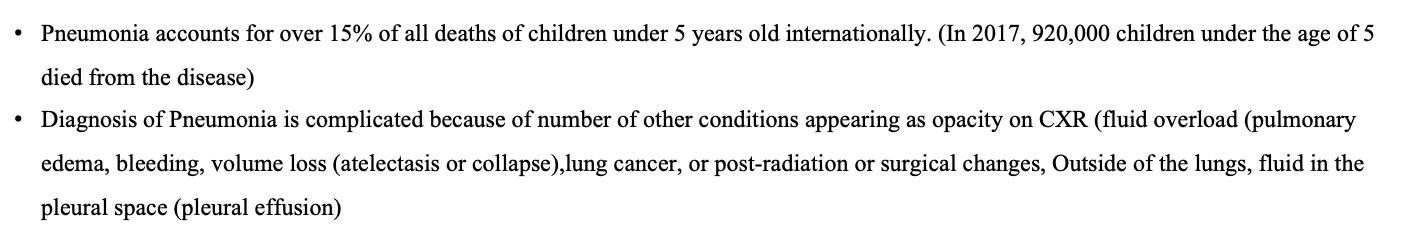 • Pneumonia accounts for over 15% of all deaths of children under 5 years old internationally. (In 2017, 920,000 children under the age of 5 died from the disease)

• Diagnosis of Pneumonia is complicated because of number of other conditions appearing as opacity on CXR (fluid overload (pulmonary edema, bleeding, volume loss (atelectasis or collapse),lung cancer, or post-radiation or surgical changes, Outside of the lungs, fluid in the pleural space (pleural effusion)